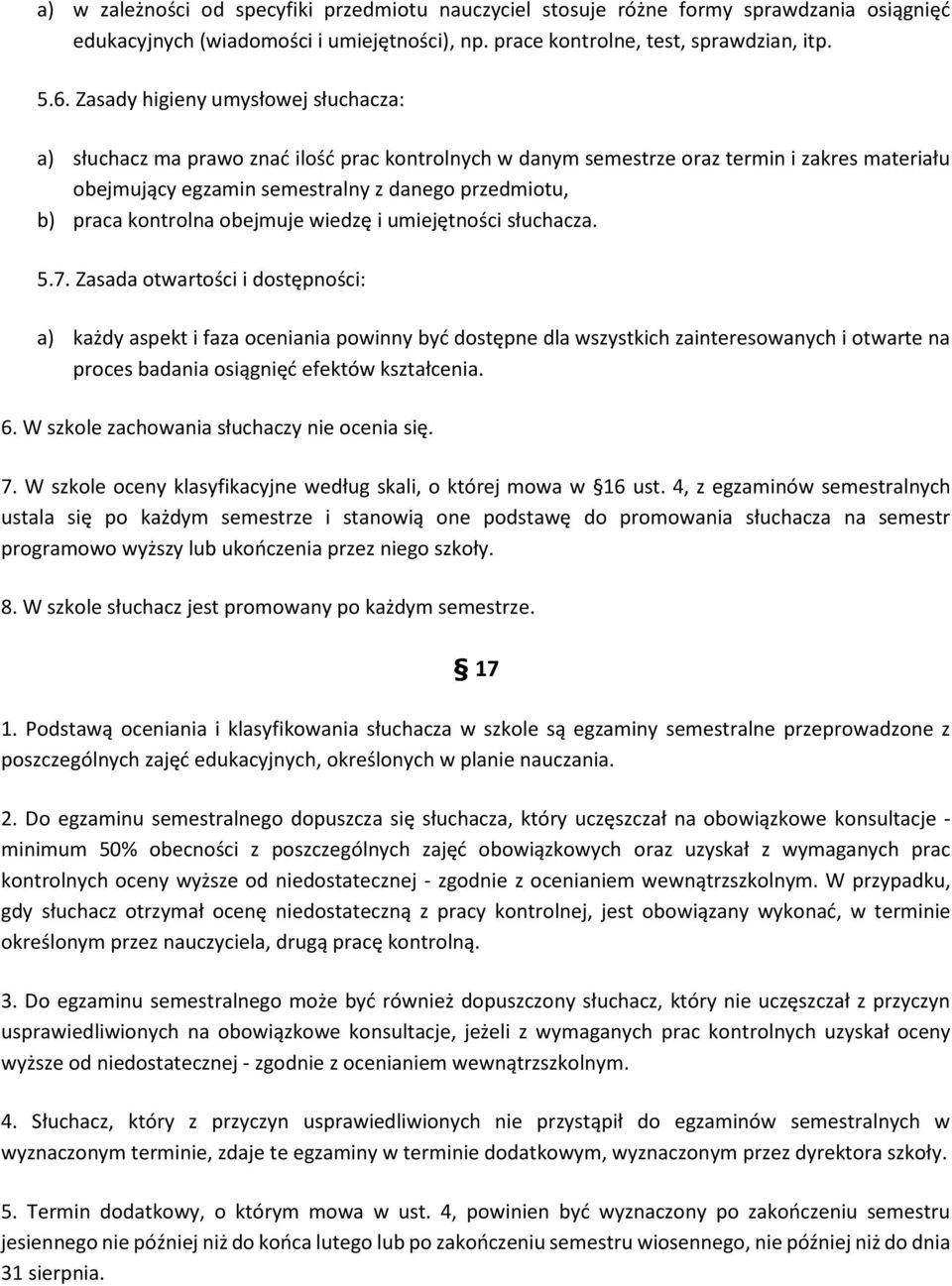 a) w zależności od specyfiki przedmiotu nauczyciel stosuje różne formy sprawdzania osiągnięć edukacyjnych (wiadomości i umiejętności), np. prace kontrolne, test, sprawdzian, itp.

5.6. Zasady higieny umysłowej słuchacza:

a) słuchacz ma prawo znać ilość prac kontrolnych w danym semestrze oraz termin i zakres materiału obejmujący egzamin semestralny z danego przedmiotu,
b) praca kontrolna obejmuje wiedzę i umiejętności słuchacza.

5.7. Zasada otwartości i dostępności:

a) każdy aspekt i faza oceniania powinny być dostępne dla wszystkich zainteresowanych i otwarte na proces badania osiągnięć efektów kształcenia.

6. W szkole zachowania słuchaczy nie ocenia się.

7. W szkole oceny klasyfikacyjne według skali, o której mowa w §16 ust. 4, z egzaminów semestralnych ustala się po każdym semestrze i stanowią one podstawę do promowania słuchacza na semestr programowo wyższy lub ukończenia przez niego szkoły.

8. W szkole słuchacz jest promowany po każdym semestrze.

§ 17

1. Podstawą oceniania i klasyfikowania słuchacza w szkole są egzaminy semestralne przeprowadzone z poszczególnych zajęć edukacyjnych, określonych w planie nauczania.

2. Do egzaminu semestralnego dopuszcza się słuchacza, który uczęszczał na obowiązkowe konsultacje - minimum 50% obecności z poszczególnych zajęć obowiązkowych oraz uzyskał z wymaganych prac kontrolnych oceny wyższe od niedostatecznej - zgodnie z ocenianiem wewnątrzszkolnym. W przypadku, gdy słuchacz otrzymał ocenę niedostateczną z pracy kontrolnej, jest obowiązany wykonać, w terminie określonym przez nauczyciela, drugą pracę kontrolną.

3. Do egzaminu semestralnego może być również dopuszczony słuchacz, który nie uczęszczał z przyczyn usprawiedliwionych na obowiązkowe konsultacje, jeżeli z wymaganych prac kontrolnych uzyskał oceny wyższe od niedostatecznej - zgodnie z ocenianiem wewnątrzszkolnym.

4. Słuchacz, który z przyczyn usprawiedliwionych nie przystąpił do egzaminów semestralnych w wyznaczonym terminie, zdaje te egzaminy w terminie dodatkowym, wyznaczonym przez dyrektora szkoły.

5. Termin dodatkowy, o którym mowa w ust. 4, powinien być wyznaczony po zakończeniu semestru jesiennego nie później niż do końca lutego lub po zakończeniu semestru wiosennego, nie później niż do dnia 31 sierpnia.